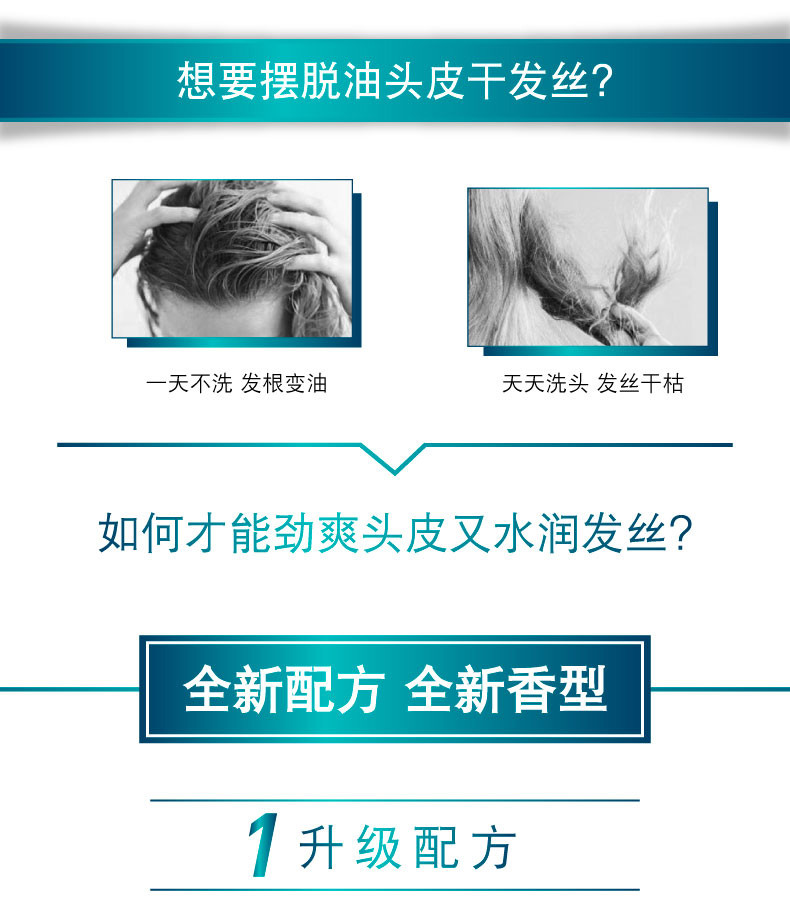 想要摆脱油头皮干发丝?

一天不洗 发根变油

天天洗头 发丝干枯

如何才能劲爽头皮又水润发丝?

全新配方 全新香型

1 升级配方